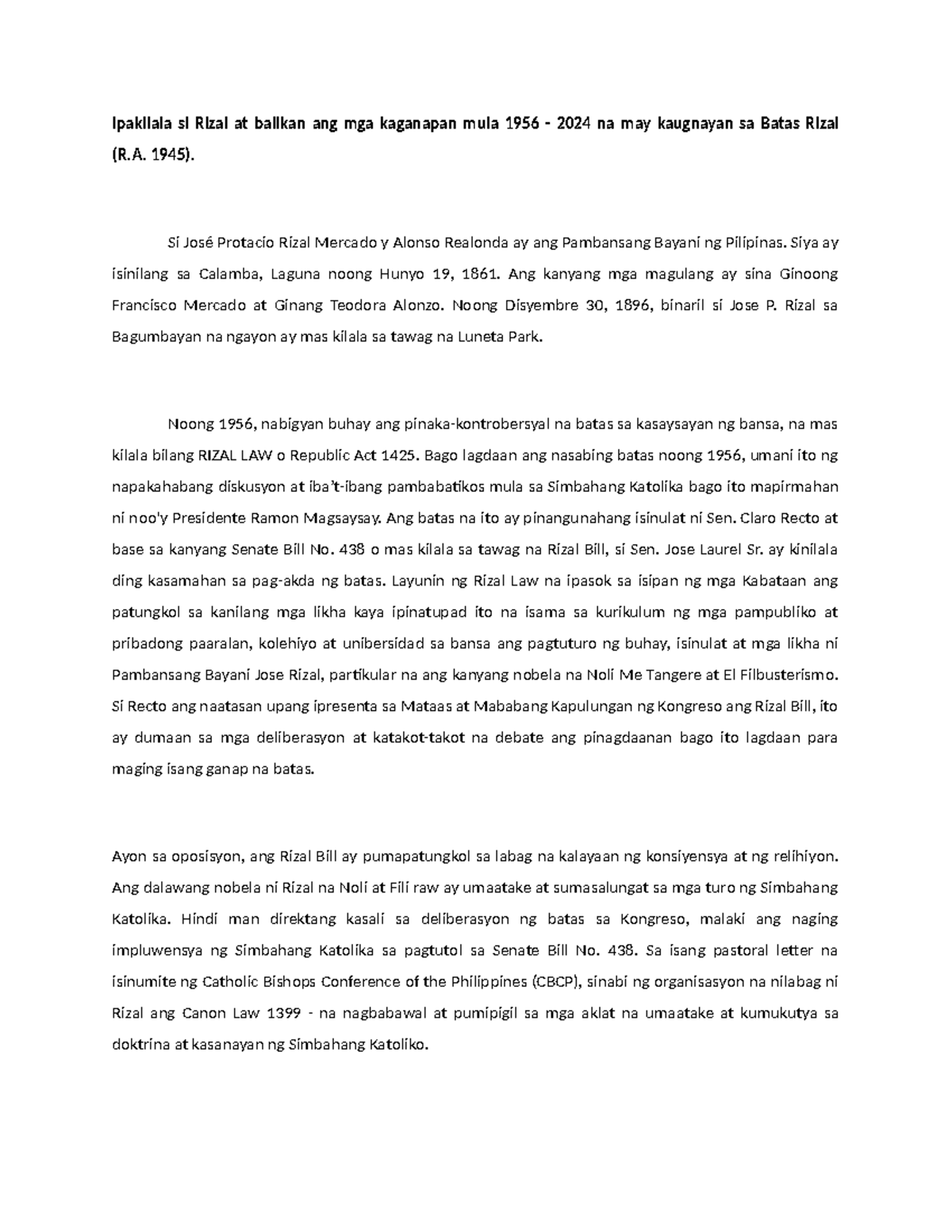 Ipakilala si Rizal at balikan ang mga kaganapan mula 1956 - 2024 na may kaugnayan sa Batas Rizal (R.A. 1945).

Si José Protacio Rizal Mercado y Alonso Realonda ay ang Pambansang Bayani ng Pilipinas. Siya ay isinilang sa Calamba, Laguna noong Hunyo 19, 1861. Ang kanyang mga magulang ay sina Ginoong Francisco Mercado at Ginang Teodora Alonzo. Noong Disyembre 30, 1896, binaril si Jose P. Rizal sa Bagumbayan na ngayon ay mas kilala sa tawag na Luneta Park.

Noong 1956, nabigyan buhay ang pinaka-kontrobersyal na batas sa kasaysayan ng bansa, na mas kilala bilang RIZAL LAW o Republic Act 1425. Bago lagdaan ang nasabing batas noong 1956, umani ito ng napakahabang diskusyon at iba't-ibang pambabatikos mula sa Simbahang Katolika bago ito mapirmahan ni noo'y Presidente Ramon Magsaysay. Ang batas na ito ay pinangunahang isinulat ni Sen. Claro Recto at base sa kanyang Senate Bill No. 438 o mas kilala sa tawag na Rizal Bill, si Sen. Jose Laurel Sr. ay kinilala ding kasamahan sa pag-akda ng batas. Layunin ng Rizal Law na ipasok sa isipan ng mga Kabataan ang patungkol sa kanilang mga likha kaya ipinatupad ito na isama sa kurikulum ng mga pampubliko at pribadong paaralan, kolehiyo at unibersidad sa bansa ang pagtuturo ng buhay, isinulat at mga likha ni Pambansang Bayani Jose Rizal, partikular na ang kanyang nobela na Noli Me Tangere at El Filbusterismo. Si Recto ang naatasan upang ipresenta sa Mataas at Mababang Kapulungan ng Kongreso ang Rizal Bill, ito ay dumaan sa mga deliberasyon at katakot-takot na debate ang pinagdaanan bago ito lagdaan para maging isang ganap na batas.

Ayon sa oposisyon, ang Rizal Bill ay pumapatungkol sa labag na kalayaan ng konsiyensya at ng relihiyon. Ang dalawang nobela ni Rizal na Noli at Fili raw ay umaatake at sumasalungat sa mga turo ng Simbahang Katolika. Hindi man direktang kasali sa deliberasyon ng batas sa Kongreso, malaki ang naging impluwensya ng Simbahang Katolika sa pagtutol sa Senate Bill No. 438. Sa isang pastoral letter na isinumite ng Catholic Bishops Conference of the Philippines (CBCP), sinabi ng organisasyon na nilabag ni Rizal ang Canon Law 1399 - na nagbabawal at pumipigil sa mga aklat na umaatake at kumukutya sa doktrina at kasanayan ng Simbahang Katoliko.